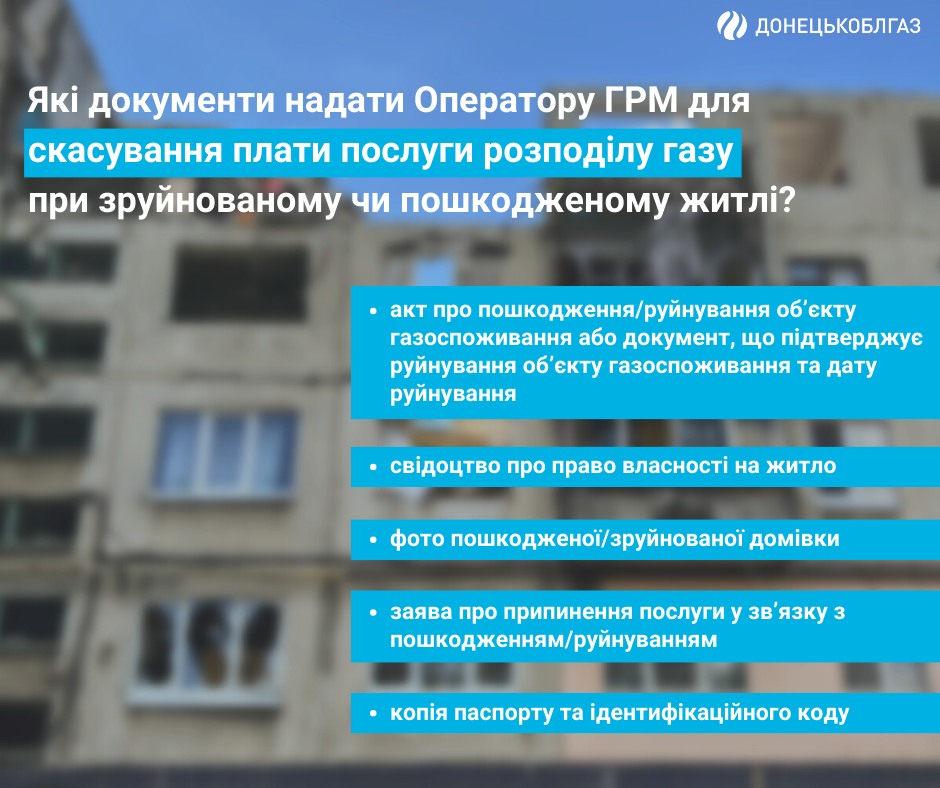 ДОНЕЦЬКОБЛГАЗ

Які документи надати Оператору ГРМ для скасування плати послуги розподілу газу при зруйнованому чи пошкодженому житлі?

• акт про пошкодження/руйнування об'єкту газоспоживання або документ, що підтверджує руйнування об'єкту газоспоживання та дату руйнування

• свідоцтво про право власності на житло

• фото пошкодженої/зруйнованої домівки

• заява про припинення послуги у зв'язку з пошкодженням/руйнуванням

• копія паспорту та ідентифікаційного коду